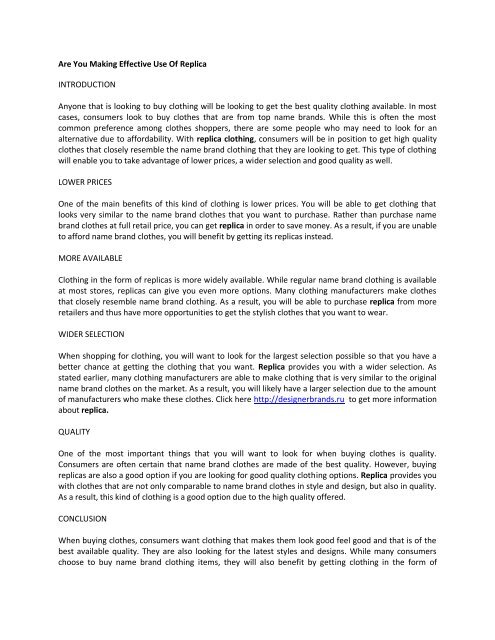 Are You Making Effective Use Of Replica

INTRODUCTION

Anyone that is looking to buy clothing will be looking to get the best quality clothing available. In most cases, consumers look to buy clothes that are from top name brands. While this is often the most common preference among clothes shoppers, there are some people who may need to look for an alternative due to affordability. With replica clothing, consumers will be in position to get high quality clothes that closely resemble the name brand clothing that they are looking to get. This type of clothing will enable you to take advantage of lower prices, a wider selection and good quality as well.

LOWER PRICES

One of the main benefits of this kind of clothing is lower prices. You will be able to get clothing that looks very similar to the name brand clothes that you want to purchase. Rather than purchase name brand clothes at full retail price, you can get replica in order to save money. As a result, if you are unable to afford name brand clothes, you will benefit by getting its replicas instead.

MORE AVAILABLE

Clothing in the form of replicas is more widely available. While regular name brand clothing is available at most stores, replicas can give you even more options. Many clothing manufacturers make clothes that closely resemble name brand clothing. As a result, you will be able to purchase replica from more retailers and thus have more opportunities to get the stylish clothes that you want to wear.

WIDER SELECTION

When shopping for clothing, you will want to look for the largest selection possible so that you have a better chance at getting the clothing that you want. Replica provides you with a wider selection. As stated earlier, many clothing manufacturers are able to make clothing that is very similar to the original name brand clothes on the market. As a result, you will likely have a larger selection due to the amount of manufacturers who make these clothes. Click here http://designerbrands.ru to get more information about replica.

QUALITY

One of the most important things that you will want to look for when buying clothes is quality. Consumers are often certain that name brand clothes are made of the best quality. However, buying replicas are also a good option if you are looking for good quality clothing options. Replica provides you with clothes that are not only comparable to name brand clothes in style and design, but also in quality. As a result, this kind of clothing is a good option due to the high quality offered.

CONCLUSION

When buying clothes, consumers want clothing that makes them look good feel good and that is of the best available quality. They are also looking for the latest styles and designs. While many consumers choose to buy name brand clothing items, they will also benefit by getting clothing in the form of